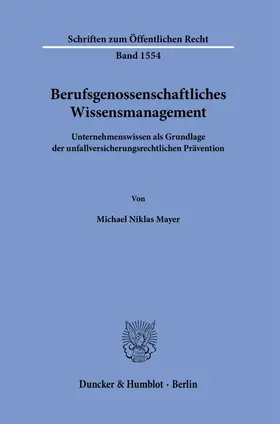 Schriften zum Öffentlichen Recht

Band 1554

Berufsgenossenschaftliches Wissensmanagement

Unternehmenswissen als Grundlage der unfallversicherungsrechtlichen Prävention

Von

Michael Niklas Mayer

Duncker & Humblot · Berlin